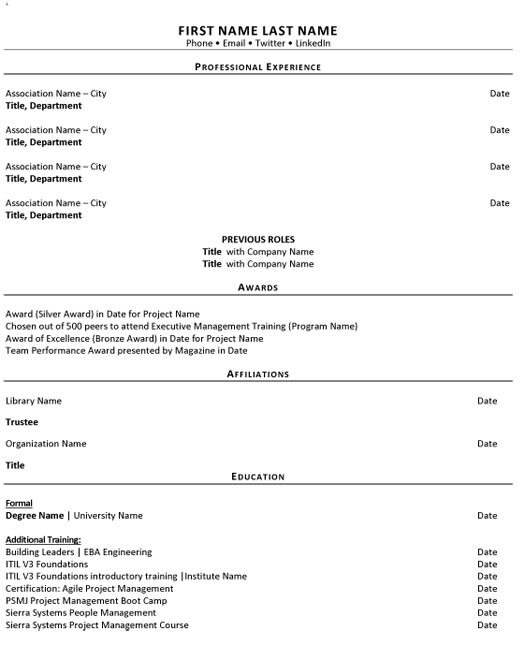 FIRST NAME LAST NAME
Phone • Email • Twitter • LinkedIn

PROFESSIONAL EXPERIENCE

Association Name – City Date
Title, Department

Association Name – City Date
Title, Department

Association Name – City Date
Title, Department

Association Name – City Date
Title, Department

PREVIOUS ROLES
Title with Company Name
Title with Company Name

AWARDS

Award (Silver Award) in Date for Project Name
Chosen out of 500 peers to attend Executive Management Training (Program Name)
Award of Excellence (Bronze Award) in Date for Project Name
Team Performance Award presented by Magazine in Date

AFFILIATIONS

Library Name Date

Trustee

Organization Name Date

Title

EDUCATION

Formal
Degree Name | University Name Date

Additional Training:
Building Leaders | EBA Engineering Date
ITIL V3 Foundations Date
ITIL V3 Foundations introductory training |Institute Name Date
Certification: Agile Project Management Date
PSMJ Project Management Boot Camp Date
Sierra Systems People Management Date
Sierra Systems Project Management Course Date